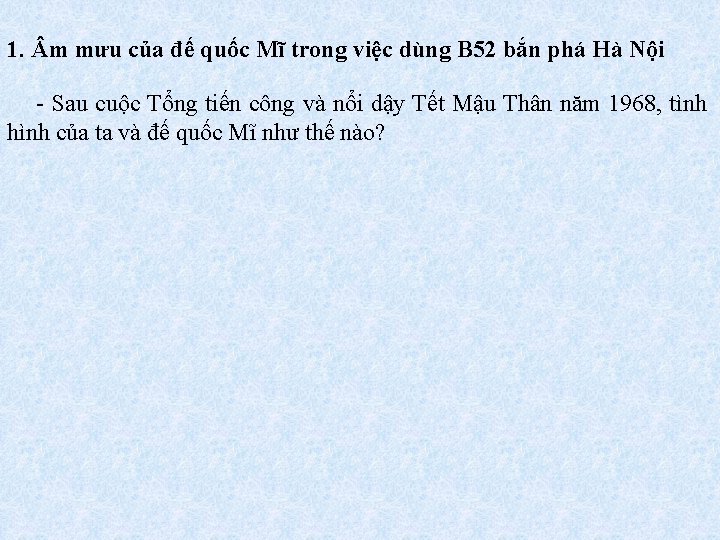 1. Âm mưu của đế quốc Mĩ trong việc dùng B52 bắn phá Hà Nội

- Sau cuộc Tổng tiến công và nổi dậy Tết Mậu Thân năm 1968, tình hình của ta và đế quốc Mĩ như thế nào?